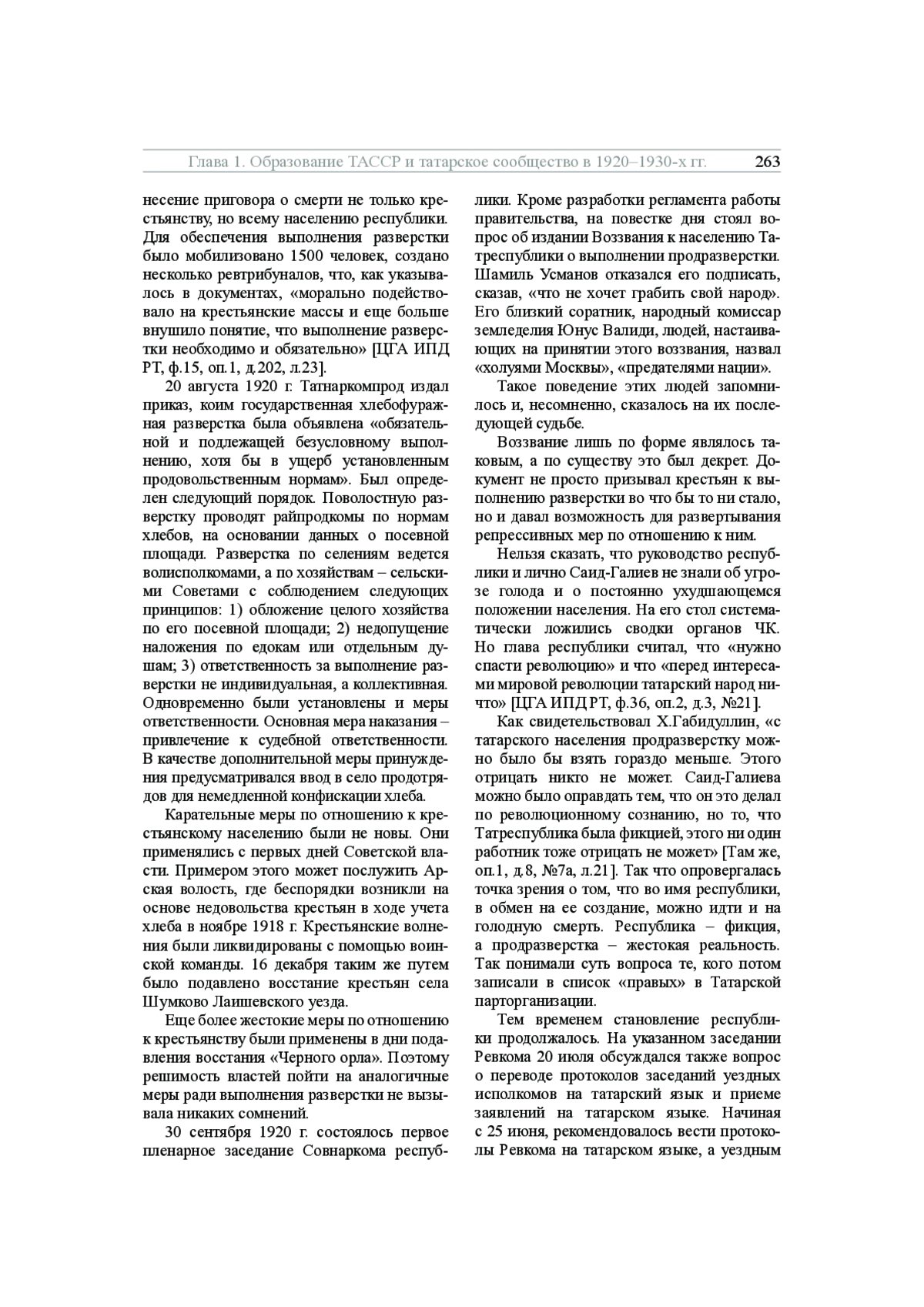 Глава 1. Образование ТАССР и татарское сообщество в 1920–1930-х гг. 263

несение приговора о смерти не только крестьянству, но всему населению республики. Для обеспечения выполнения разверстки было мобилизовано 1500 человек, создано несколько ревтрибуналов, что, как указывалось в документах, «морально подействовало на крестьянские массы и еще больше внушило понятие, что выполнение разверстки необходимо и обязательно» [ЦГА ИПД РТ, ф.15, оп.1, д.202, л.23].

20 августа 1920 г. Татнаркомпрод издал приказ, коим государственная хлебофуражная разверстка была объявлена «обязательной и подлежащей безусловному выполнению, хотя бы в ущерб установленным продовольственным нормам». Был определен следующий порядок. Поволостную разверстку проводят райпродкомы по нормам хлебов, на основании данных о посевной площади. Разверстка по селениям ведется волисполкомами, а по хозяйствам – сельскими Советами с соблюдением следующих принципов: 1) обложение целого хозяйства по его посевной площади; 2) недопущение наложения по едокам или отдельным душам; 3) ответственность за выполнение разверстки не индивидуальная, а коллективная. Одновременно были установлены и меры ответственности. Основная мера наказания – привлечение к судебной ответственности. В качестве дополнительной меры принуждения предусматривался ввод в село продотрядов для немедленной конфискации хлеба.

Карательные меры по отношению к крестьянскому населению были не новы. Они применялись с первых дней Советской власти. Примером этого может послужить Арская волость, где беспорядки возникли на основе недовольства крестьян в ходе учета хлеба в ноябре 1918 г. Крестьянские волнения были ликвидированы с помощью воинской команды. 16 декабря таким же путем было подавлено восстание крестьян села Шумково Лаишевского уезда.

Еще более жестокие меры по отношению к крестьянству были применены в дни подавления восстания «Черного орла». Поэтому решимость властей пойти на аналогичные меры ради выполнения разверстки не вызывала никаких сомнений.

30 сентября 1920 г. состоялось первое пленарное заседание Совнаркома республики. Кроме разработки регламента работы правительства, на повестке дня стоял вопрос об издании Воззвания к населению Татреспублики о выполнении продразверстки. Шамиль Усманов отказался его подписать, сказав, «что не хочет грабить свой народ». Его близкий соратник, народный комиссар земледелия Юнус Валиди, людей, настаивающих на принятии этого воззвания, назвал «холуями Москвы», «предателями нации».

Такое поведение этих людей запомнилось и, несомненно, сказалось на их последующей судьбе.

Воззвание лишь по форме являлось таковым, а по существу это был декрет. Документ не просто призывал крестьян к выполнению разверстки во что бы то ни стало, но и давал возможность для развертывания репрессивных мер по отношению к ним.

Нельзя сказать, что руководство республики и лично Саид-Галиев не знали об угрозе голода и о постоянно ухудшающемся положении населения. На его стол систематически ложились сводки органов ЧК. Но глава республики считал, что «нужно спасти революцию» и что «перед интересами мировой революции татарский народ ничто» [ЦГА ИПД РТ, ф.36, оп.2, д.3, №21].

Как свидетельствовал Х.Габидуллин, «с татарского населения продразверстку можно было бы взять гораздо меньше. Этого отрицать никто не может. Саид-Галиева можно было оправдать тем, что он это делал по революционному сознанию, но то, что Татреспублика была фикцией, этого ни один работник тоже отрицать не может» [Там же, оп.1, д.8, №7а, л.21]. Так что опровергалась точка зрения о том, что во имя республики, в обмен на ее создание, можно идти и на голодную смерть. Республика – фикция, а продразверстка – жестокая реальность. Так понимали суть вопроса те, кого потом записали в список «правых» в Татарской парторганизации.

Тем временем становление республики продолжалось. На указанном заседании Ревкома 20 июля обсуждался также вопрос о переводе протоколов заседаний уездных исполкомов на татарский язык и приеме заявлений на татарском языке. Начиная с 25 июня, рекомендовалось вести протоколы Ревкома на татарском языке, а уездным